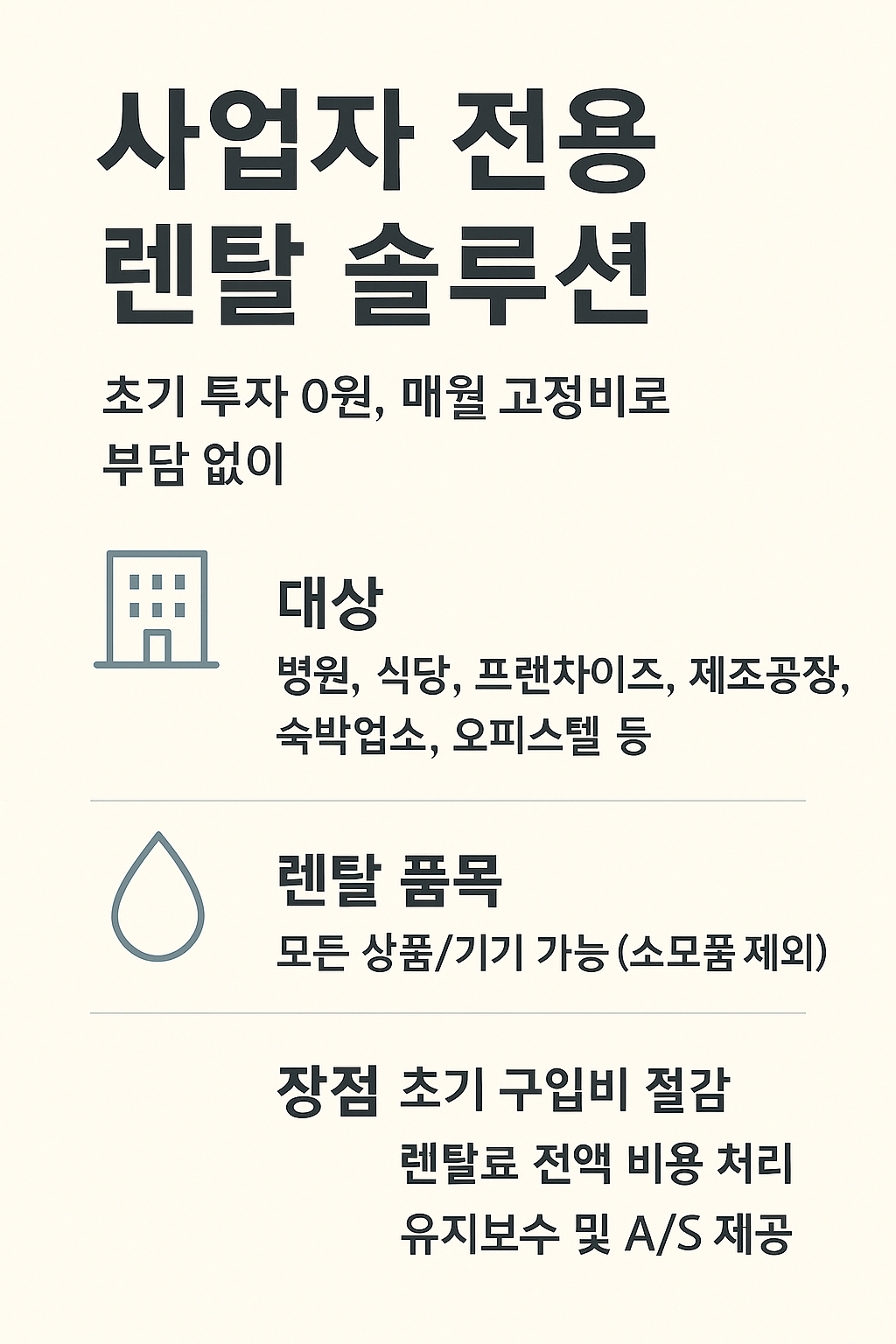 사업자 전용
렌탈 솔루션

초기 투자 0원, 매월 고정비로 부담 없이

대상

병원, 식당, 프랜차이즈, 제조공장, 숙박업소, 오피스텔 등

렌탈 품목

모든 상품/기기 가능 (소모품 제외)

장점 초기 구입비 절감
렌탈료 전액 비용 처리
유지보수 및 A/S 제공